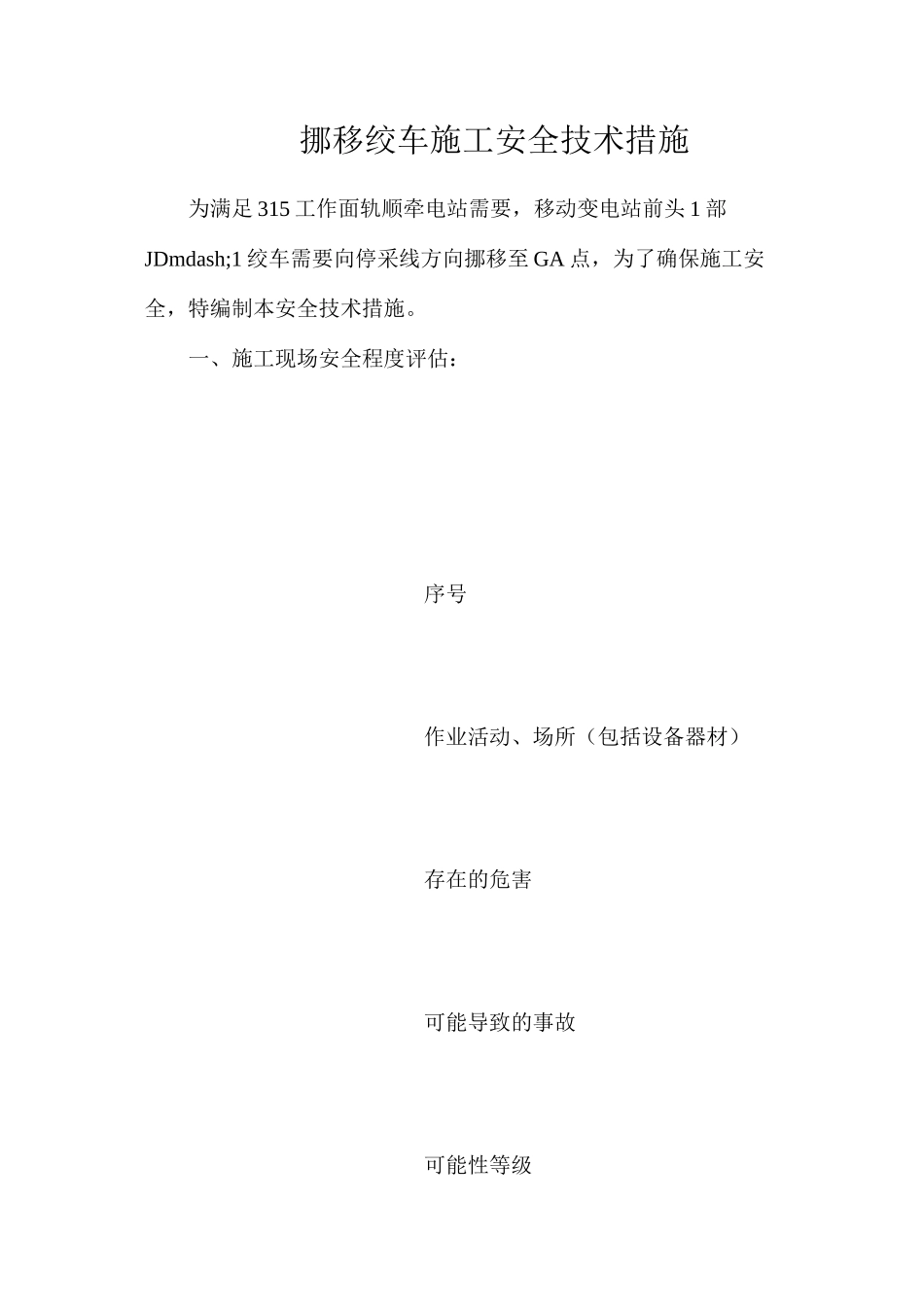 挪移绞车施工安全技术措施

为满足315工作面轨顺牵电站需要，移动变电站前头1部JDmdash;1绞车需要向停采线方向挪移至GA点，为了确保施工安全，特编制本安全技术措施。

一、施工现场安全程度评估：

序号

作业活动、场所（包括设备器材）

存在的危害

可能导致的事故

可能性等级